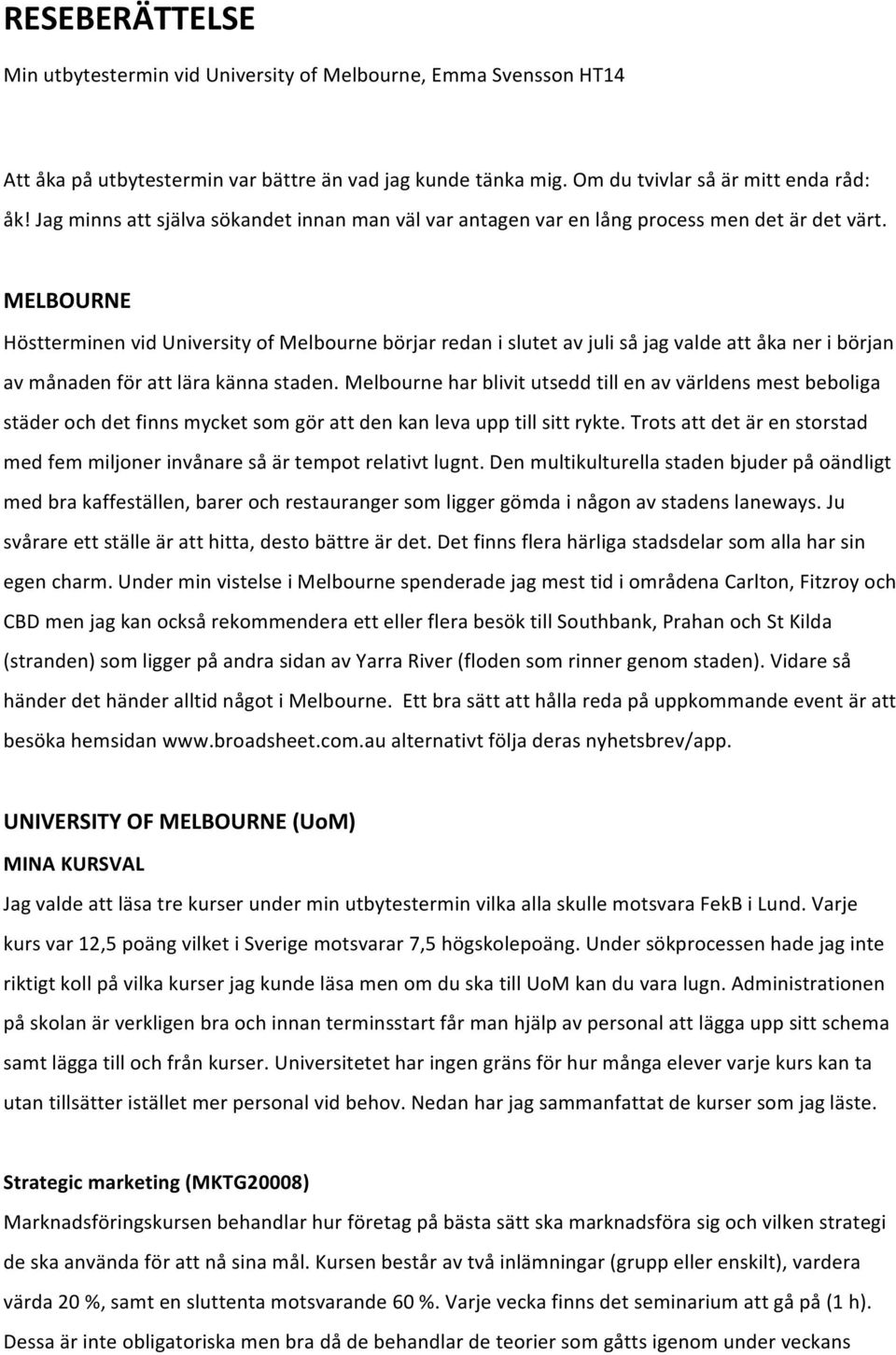 RESEBERÄTTELSE

Min utbytestermin vid University of Melbourne, Emma Svensson HT14

Att åka på utbytestermin var bättre än vad jag kunde tänka mig. Om du tvivlar så är mitt enda råd: åk! Jag minns att själva sökandet innan man väl var antagen var en lång process men det är det värt.

MELBOURNE

Höstterminen vid University of Melbourne börjar redan i slutet av juli så jag valde att åka ner i början av månaden för att lära känna staden. Melbourne har blivit utsedd till en av världens mest beboliga städer och det finns mycket som gör att den kan leva upp till sitt rykte. Trots att det är en storstad med fem miljoner invånare så är tempot relativt lugnt. Den multikulturella staden bjuder på oändligt med bra kaffeställen, barer och restauranger som ligger gömda i någon av stadens laneways. Ju svårare ett ställe är att hitta, desto bättre är det. Det finns flera härliga stadsdelar som alla har sin egen charm. Under min vistelse i Melbourne spenderade jag mest tid i områdena Carlton, Fitzroy och CBD men jag kan också rekommendera ett eller flera besök till Southbank, Prahan och St Kilda (stranden) som ligger på andra sidan av Yarra River (floden som rinner genom staden). Vidare så händer det händer alltid något i Melbourne. Ett bra sätt att hålla reda på uppkommande event är att besöka hemsidan www.broadsheet.com.au alternativt följa deras nyhetsbrev/app.

UNIVERSITY OF MELBOURNE (UoM)

MINA KURSVAL

Jag valde att läsa tre kurser under min utbytestermin vilka alla skulle motsvara FekB i Lund. Varje kurs var 12,5 poäng vilket i Sverige motsvarar 7,5 högskolepoäng. Under sökprocessen hade jag inte riktigt koll på vilka kurser jag kunde läsa men om du ska till UoM kan du vara lugn. Administrationen på skolan är verkligen bra och innan terminsstart får man hjälp av personal att lägga upp sitt schema samt lägga till och från kurser. Universitetet har ingen gräns för hur många elever varje kurs kan ta utan tillsätter istället mer personal vid behov. Nedan har jag sammanfattat de kurser som jag läste.

Strategic marketing (MKTG20008)

Marknadsföringskursen behandlar hur företag på bästa sätt ska marknadsföra sig och vilken strategi de ska använda för att nå sina mål. Kursen består av två inlämningar (grupp eller enskilt), vardera värda 20 %, samt en sluttenta motsvarande 60 %. Varje vecka finns det seminarium att gå på (1 h). Dessa är inte obligatoriska men bra då de behandlar de teorier som gåtts igenom under veckans